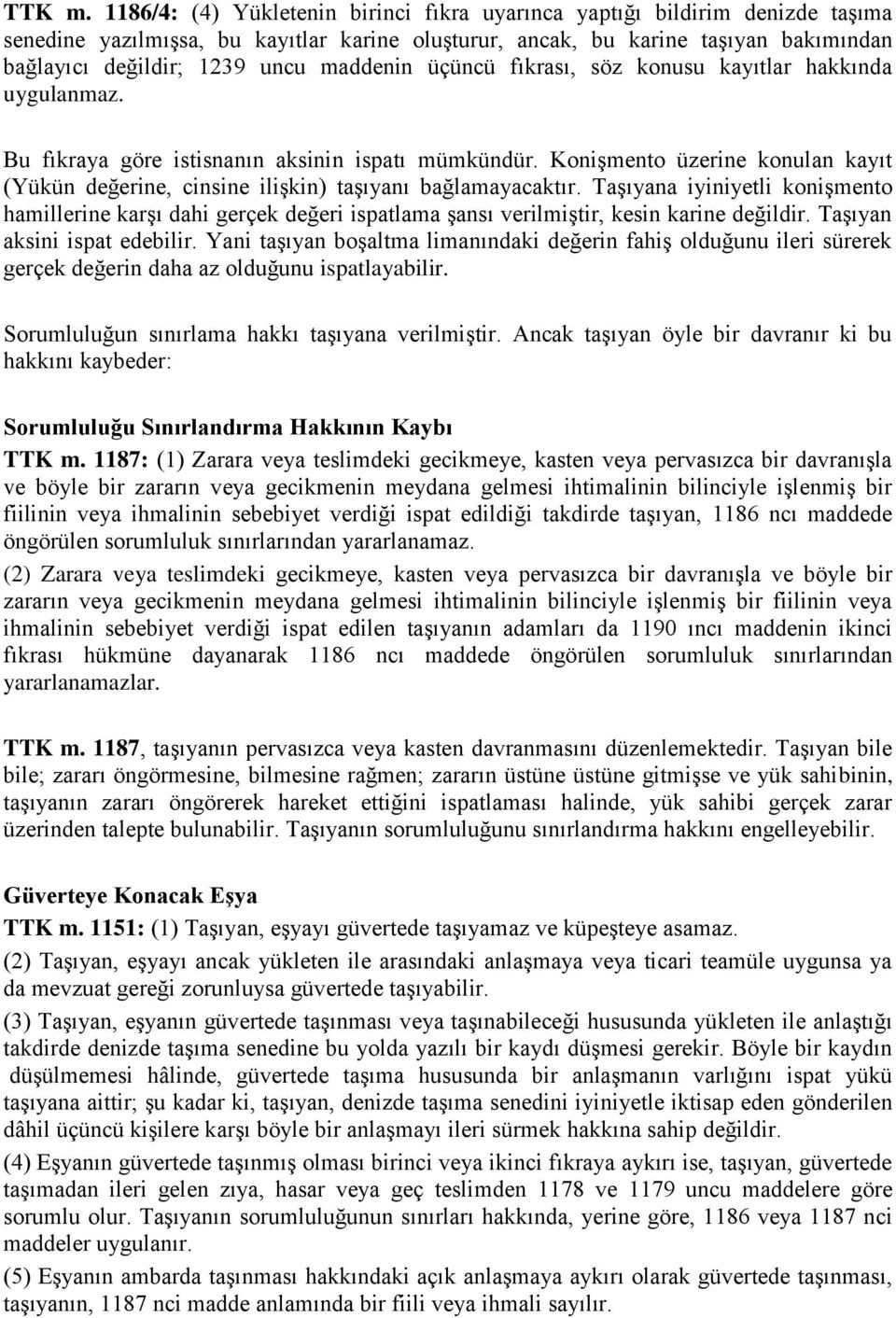 TTK m. 1186/4: (4) Yükletenin birinci fıkra uyarınca yaptığı bildirim denizde taşıma senedine yazılmışsa, bu kayıtlar karine oluşturur, ancak, bu karine taşıyan bakımından bağlayıcı değildir; 1239 uncu maddenin üçüncü fıkrası, söz konusu kayıtlar hakkında uygulanmaz.

Bu fıkraya göre istisnanın aksinin ispatı mümkündür. Konişmento üzerine konulan kayıt (Yükün değerine, cinsine ilişkin) taşıyanı bağlamayacaktır. Taşıyana iyiniyetli konişmento hamillerine karşı dahi gerçek değeri ispatlama şansı verilmiştir, kesin karine değildir. Taşıyan aksini ispat edebilir. Yani taşıyan boşaltma limanındaki değerin fahiş olduğunu ileri sürerek gerçek değerin daha az olduğunu ispatlayabilir.

Sorumluluğun sınırlama hakkı taşıyana verilmiştir. Ancak taşıyan öyle bir davranır ki bu hakkını kaybeder:

Sorumluluğu Sınırlandırma Hakkının Kaybı
TTK m. 1187: (1) Zarara veya teslimdeki gecikmeye, kasten veya pervasızca bir davranışla ve böyle bir zararın veya gecikmenin meydana gelmesi ihtimalinin bilinciyle işlenmiş bir fiilinin veya ihmalinin sebebiyet verdiği ispat edildiği takdirde taşıyan, 1186 ncı maddede öngörülen sorumluluk sınırlarından yararlanamaz.
(2) Zarara veya teslimdeki gecikmeye, kasten veya pervasızca bir davranışla ve böyle bir zararın veya gecikmenin meydana gelmesi ihtimalinin bilinciyle işlenmiş bir fiilinin veya ihmalinin sebebiyet verdiği ispat edilen taşıyanın adamları da 1190 ıncı maddenin ikinci fıkrası hükmüne dayanarak 1186 ncı maddede öngörülen sorumluluk sınırlarından yararlanamazlar.

TTK m. 1187, taşıyanın pervasızca veya kasten davranmasını düzenlemektedir. Taşıyan bile bile; zararı öngörmesine, bilmesine rağmen; zararın üstüne üstüne gitmişse ve yük sahibinin, taşıyanın zararı öngörerek hareket ettiğini ispatlaması halinde, yük sahibi gerçek zarar üzerinden talepte bulunabilir. Taşıyanın sorumluluğunu sınırlandırma hakkını engelleyebilir.

Güverteye Konacak Eşya
TTK m. 1151: (1) Taşıyan, eşyayı güvertede taşıyamaz ve küpeşteye asamaz.
(2) Taşıyan, eşyayı ancak yükleten ile arasındaki anlaşmaya veya ticari teamüle uygunsa ya da mevzuat gereği zorunluysa güvertede taşıyabilir.
(3) Taşıyan, eşyanın güvertede taşınması veya taşınabileceği hususunda yükleten ile anlaştığı takdirde denizde taşıma senedine bu yolda yazılı bir kaydı düşmesi gerekir. Böyle bir kaydın düşülmemesi hâlinde, güvertede taşıma hususunda bir anlaşmanın varlığını ispat yükü taşıyana aittir; şu kadar ki, taşıyan, denizde taşıma senedini iyiniyetle iktisap eden gönderilen dâhil üçüncü kişilere karşı böyle bir anlaşmayı ileri sürmek hakkına sahip değildir.
(4) Eşyanın güvertede taşınmış olması birinci veya ikinci fıkraya aykırı ise, taşıyan, güvertede taşımadan ileri gelen zıya, hasar veya geç teslimden 1178 ve 1179 uncu maddelere göre sorumlu olur. Taşıyanın sorumluluğunun sınırları hakkında, yerine göre, 1186 veya 1187 nci maddeler uygulanır.
(5) Eşyanın ambarda taşınması hakkındaki açık anlaşmaya aykırı olarak güvertede taşınması, taşıyanın, 1187 nci madde anlamında bir fiili veya ihmali sayılır.